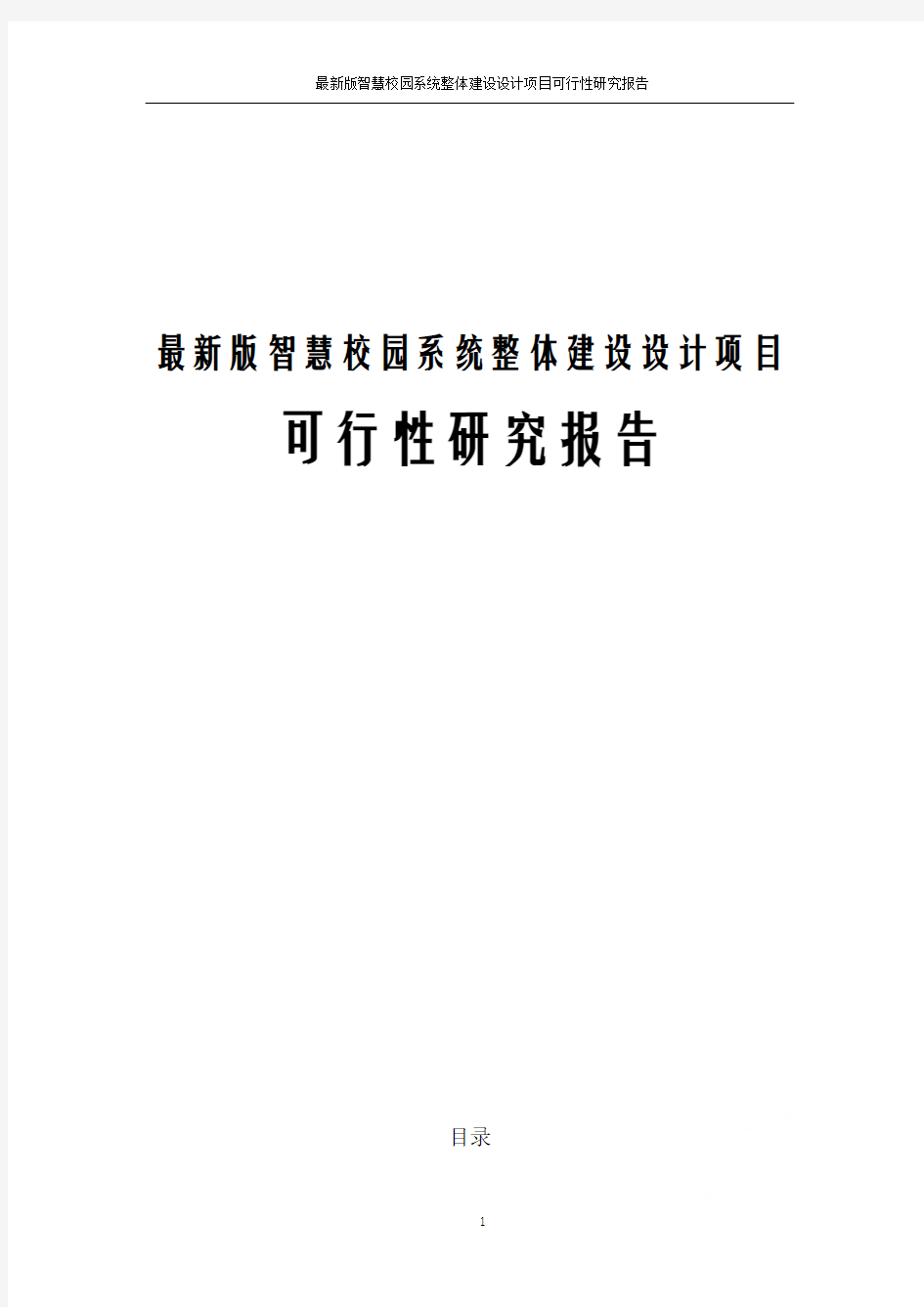 最新版智慧校园系统整体建设设计项目可行性研究报告

最新版智慧校园系统整体建设设计项目

可行性研究报告

目录

1